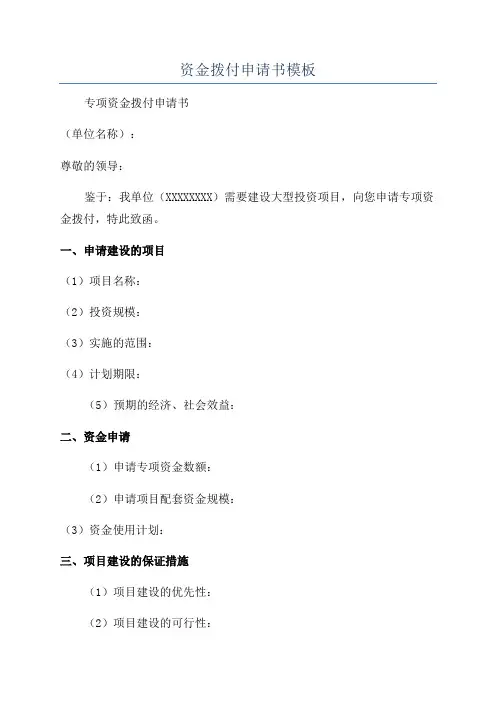 资金拨付申请书模板

专项资金拨付申请书

（单位名称）：

尊敬的领导：

鉴于：我单位（XXXXXXXX）需要建设大型投资项目，向您申请专项资金拨付，特此致函。

一、申请建设的项目

（1）项目名称：

（2）投资规模：

（3）实施的范围：

（4）计划期限：

（5）预期的经济、社会效益：

二、资金申请

（1）申请专项资金数额：

（2）申请项目配套资金规模：

（3）资金使用计划：

三、项目建设的保证措施

（1）项目建设的优先性：

（2）项目建设的可行性：